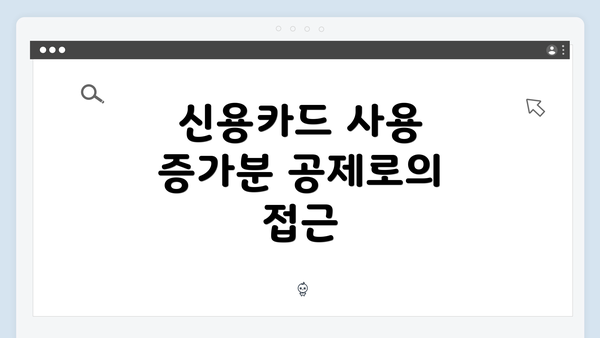 신용카드 사용 증가분 공제로의 접근